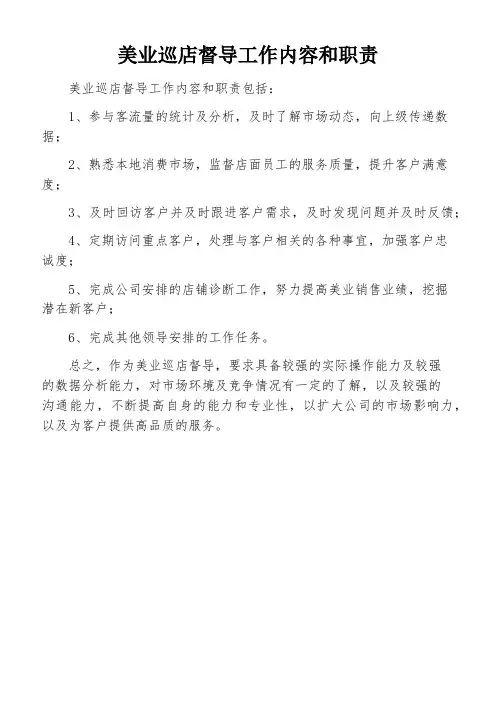 美业巡店督导工作内容和职责

美业巡店督导工作内容和职责包括：

1、参与客流量的统计及分析，及时了解市场动态，向上级传递数据；

2、熟悉本地消费市场，监督店面员工的服务质量，提升客户满意度；

3、及时回访客户并及时跟进客户需求，及时发现问题并及时反馈；

4、定期访问重点客户，处理与客户相关的各种事宜，加强客户忠诚度；

5、完成公司安排的店铺诊断工作，努力提高美业销售业绩，挖掘潜在新客户；

6、完成其他领导安排的工作任务。

总之，作为美业巡店督导，要求具备较强的实际操作能力及较强的数据分析能力，对市场环境及竞争情况有一定的了解，以及较强的沟通能力，不断提高自身的能力和专业性，以扩大公司的市场影响力，以及为客户提供高品质的服务。